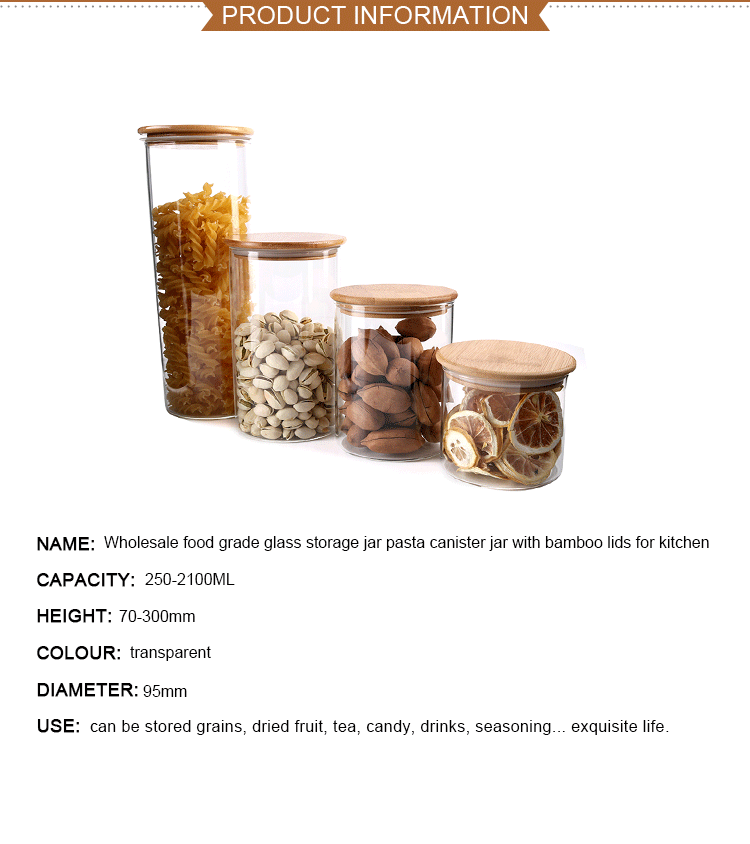 PRODUCT INFORMATION

NAME: Wholesale food grade glass storage jar pasta canister jar with bamboo lids for kitchen

CAPACITY: 250-2100ML

HEIGHT: 70-300mm

COLOUR: transparent

DIAMETER: 95mm

USE: can be stored grains, dried fruit, tea, candy, drinks, seasoning... exquisite life.